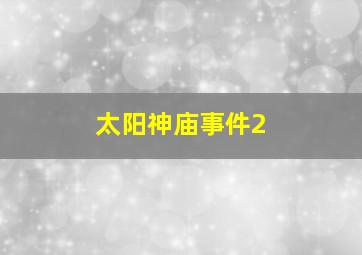 太阳神庙事件2